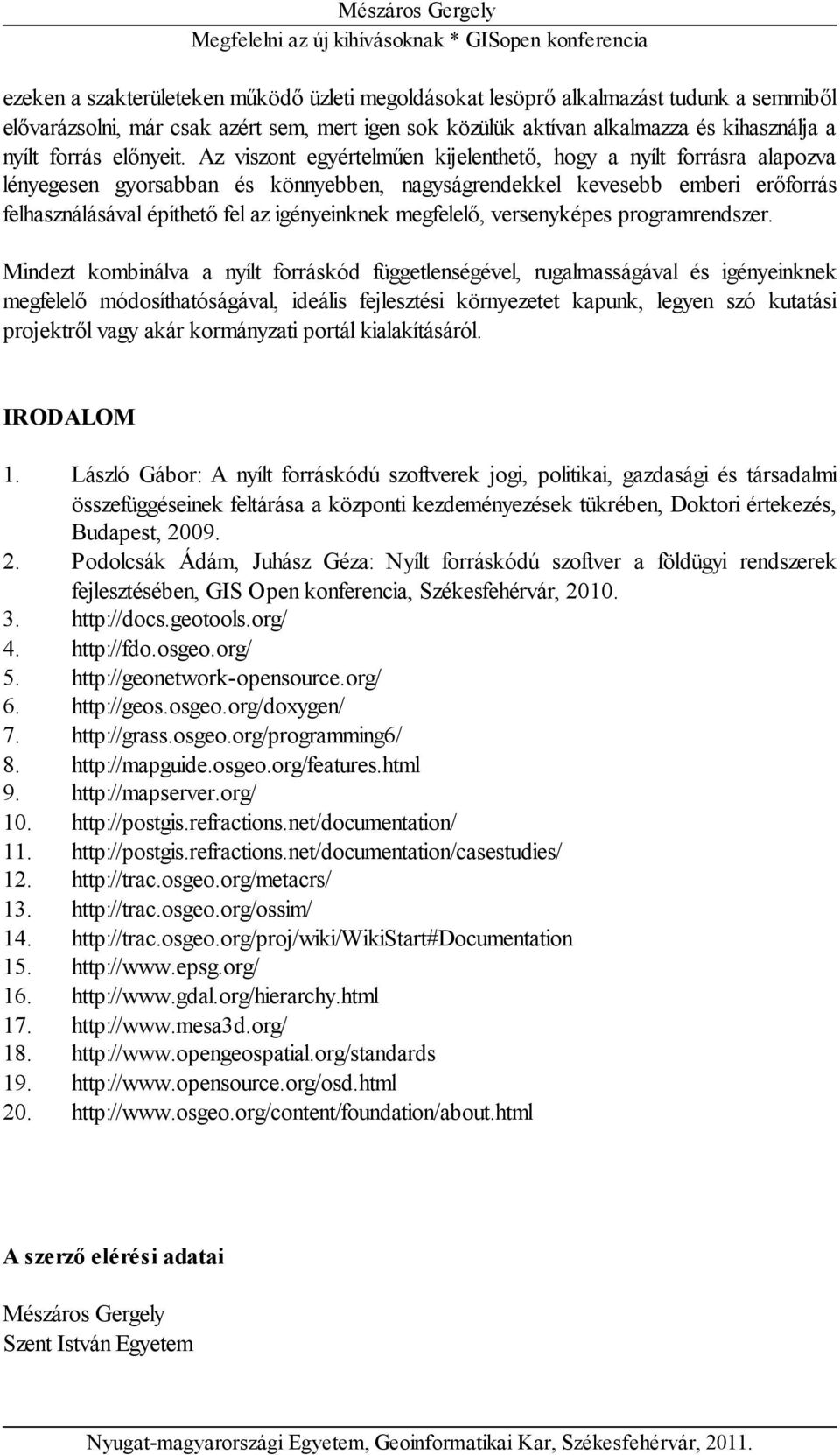 Mészáros Gergely
Megfelelni az új kihívásoknak * GISopen konferencia

ezeken a szakterületeken működő üzleti megoldásokat lesöprő alkalmazást tudunk a semmiből elővarázsolni, már csak azért sem, mert igen sok közülük aktívan alkalmazza és kihasználja a nyílt forrás előnyeit. Az viszont egyértelműen kijelenthető, hogy a nyílt forrásra alapozva lényegesen gyorsabban és könnyebben, nagyságrendekkel kevesebb emberi erőforrás felhasználásával építhető fel az igényeinknek megfelelő, versenyképes programrendszer.

Mindezt kombinálva a nyílt forráskód függetlenségével, rugalmasságával és igényeinknek megfelelő módosíthatóságával, ideális fejlesztési környezetet kapunk, legyen szó kutatási projektről vagy akár kormányzati portál kialakításáról.

IRODALOM

1. László Gábor: A nyílt forráskódú szoftverek jogi, politikai, gazdasági és társadalmi összefüggéseinek feltárása a központi kezdeményezések tükrében, Doktori értekezés, Budapest, 2009.
2. Podolcsák Ádám, Juhász Géza: Nyílt forráskódú szoftver a földügyi rendszerek fejlesztésében, GIS Open konferencia, Székesfehérvár, 2010.
3. http://docs.geotools.org/
4. http://fdo.osgeo.org/
5. http://geonetwork-opensource.org/
6. http://geos.osgeo.org/doxygen/
7. http://grass.osgeo.org/programming6/
8. http://mapguide.osgeo.org/features.html
9. http://mapserver.org/
10. http://postgis.refractions.net/documentation/
11. http://postgis.refractions.net/documentation/casestudies/
12. http://trac.osgeo.org/metacrs/
13. http://trac.osgeo.org/ossim/
14. http://trac.osgeo.org/proj/wiki/WikiStart#Documentation
15. http://www.epsg.org/
16. http://www.gdal.org/hierarchy.html
17. http://www.mesa3d.org/
18. http://www.opengeospatial.org/standards
19. http://www.opensource.org/osd.html
20. http://www.osgeo.org/content/foundation/about.html

A szerző elérési adatai

Mészáros Gergely
Szent István Egyetem

Nyugat-magyarországi Egyetem, Geoinformatikai Kar, Székesfehérvár, 2011.